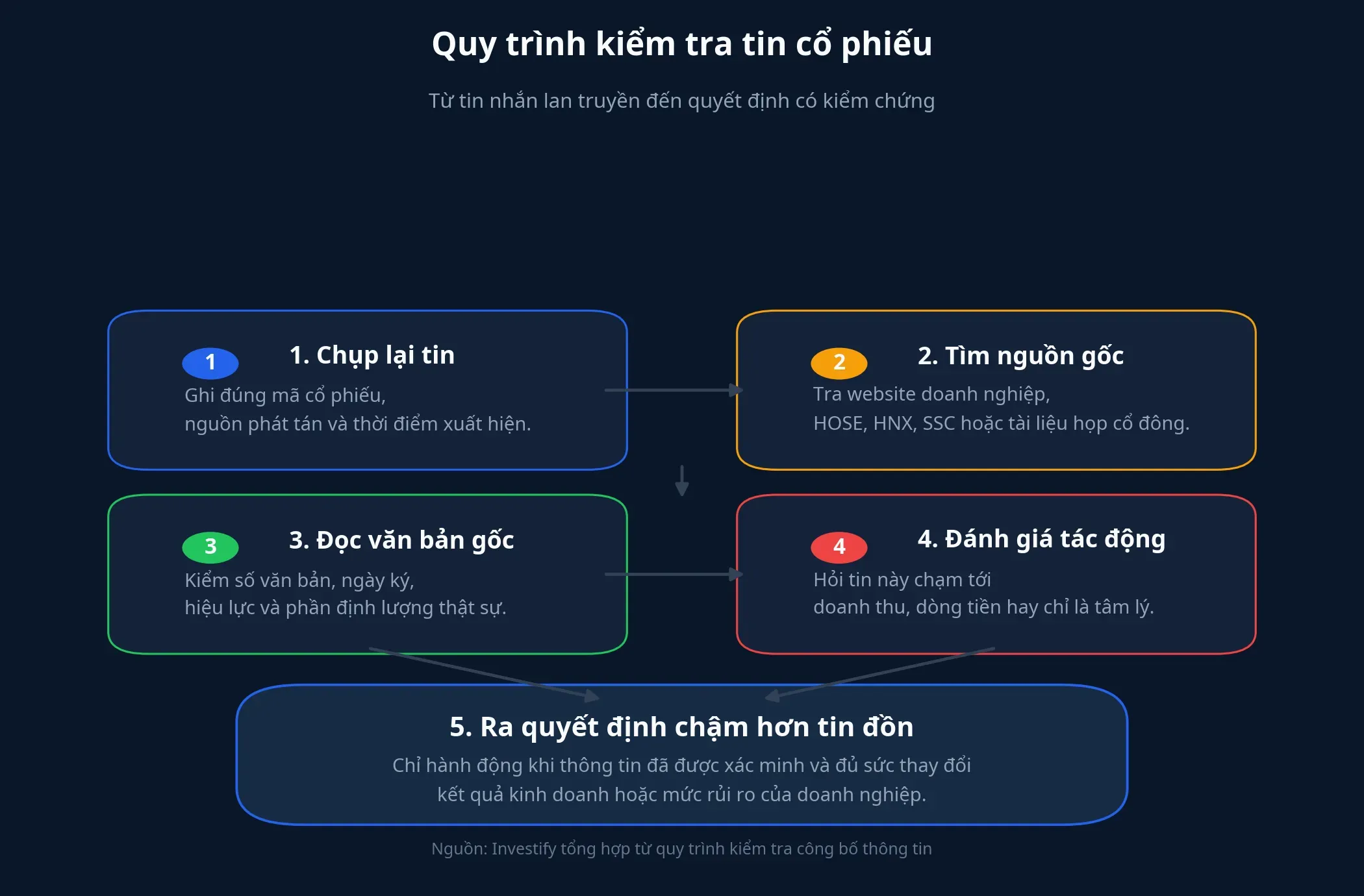 Quy trình kiểm tra tin cổ phiếu

Từ tin nhắn lan truyền đến quyết định có kiểm chứng

1

1. Chụp lại tin

Ghi đúng mã cổ phiếu, nguồn phát tán và thời điểm xuất hiện.

2

2. Tìm nguồn gốc

Tra website doanh nghiệp, HOSE, HNX, SSC hoặc tài liệu họp cổ đông.

3

3. Đọc văn bản gốc

Kiểm số văn bản, ngày ký, hiệu lực và phần định lượng thật sự.

4

4. Đánh giá tác động

Hỏi tin này chạm tới doanh thu, dòng tiền hay chỉ là tâm lý.

5. Ra quyết định chậm hơn tin đồn

Chỉ hành động khi thông tin đã được xác minh và đủ sức thay đổi kết quả kinh doanh hoặc mức rủi ro của doanh nghiệp.

Nguồn: Investify tổng hợp từ quy trình kiểm tra công bố thông tin